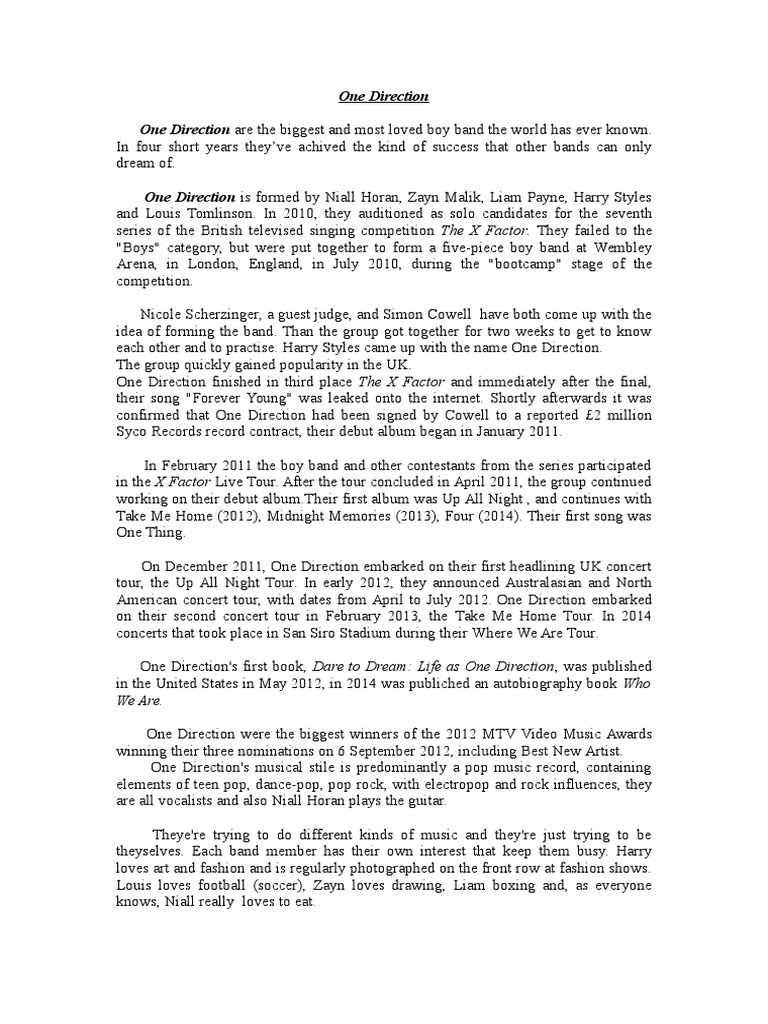 One Direction

One Direction are the biggest and most loved boy band the world has ever known. In four short years they've achived the kind of success that other bands can only dream of.

One Direction is formed by Niall Horan, Zayn Malik, Liam Payne, Harry Styles and Louis Tomlinson. In 2010, they auditioned as solo candidates for the seventh series of the British televised singing competition The X Factor. They failed to the "Boys" category, but were put together to form a five-piece boy band at Wembley Arena, in London, England, in July 2010, during the "bootcamp" stage of the competition.

Nicole Scherzinger, a guest judge, and Simon Cowell have both come up with the idea of forming the band. Than the group got together for two weeks to get to know each other and to practise. Harry Styles came up with the name One Direction.
The group quickly gained popularity in the UK.
One Direction finished in third place The X Factor and immediately after the final, their song "Forever Young" was leaked onto the internet. Shortly afterwards it was confirmed that One Direction had been signed by Cowell to a reported £2 million Syco Records record contract, their debut album began in January 2011.

In February 2011 the boy band and other contestants from the series participated in the X Factor Live Tour. After the tour concluded in April 2011, the group continued working on their debut album.Their first album was Up All Night , and continues with Take Me Home (2012), Midnight Memories (2013), Four (2014). Their first song was One Thing.

On December 2011, One Direction embarked on their first headlining UK concert tour, the Up All Night Tour. In early 2012, they announced Australasian and North American concert tour, with dates from April to July 2012. One Direction embarked on their second concert tour in February 2013, the Take Me Home Tour. In 2014 concerts that took place in San Siro Stadium during their Where We Are Tour.

One Direction's first book, Dare to Dream: Life as One Direction, was published in the United States in May 2012, in 2014 was publiched an autobiography book Who We Are.

One Direction were the biggest winners of the 2012 MTV Video Music Awards winning their three nominations on 6 September 2012, including Best New Artist.
One Direction's musical stile is predominantly a pop music record, containing elements of teen pop, dance-pop, pop rock, with electropop and rock influences, they are all vocalists and also Niall Horan plays the guitar.

Theye're trying to do different kinds of music and they're just trying to be theyselves. Each band member has their own interest that keep them busy. Harry loves art and fashion and is regularly photographed on the front row at fashion shows. Louis loves football (soccer), Zayn loves drawing, Liam boxing and, as everyone knows, Niall really loves to eat.